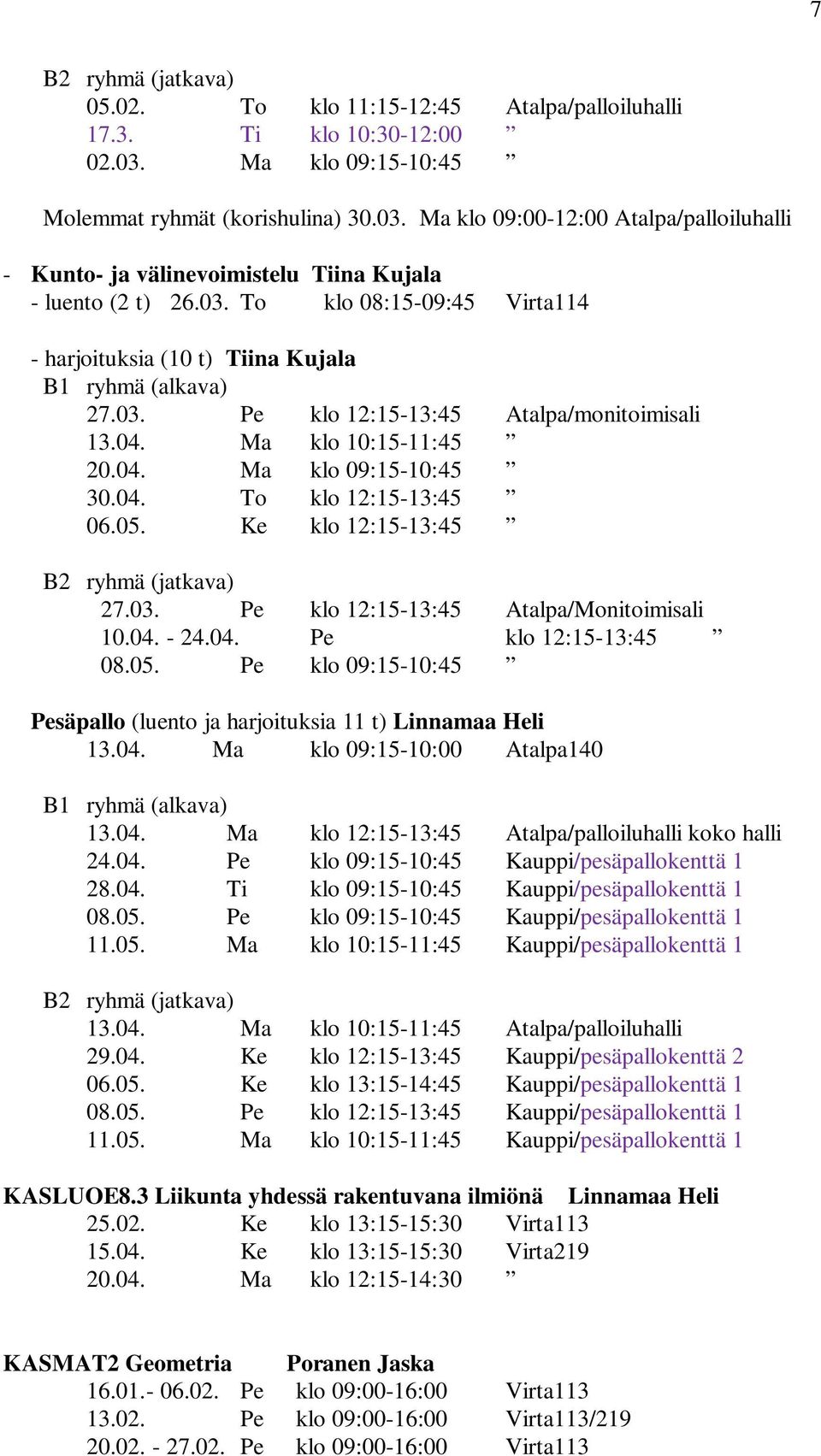 7

B2 ryhmä (jatkava)
05.02. To klo 11:15-12:45 Atalpa/palloiluhalli
17.3. Ti klo 10:30-12:00 ”
02.03. Ma klo 09:15-10:45 ”

Molemmat ryhmät (korishulina) 30.03. Ma klo 09:00-12:00 Atalpa/palloiluhalli

- Kunto- ja välinevoimistelu Tiina Kujala
- luento (2 t) 26.03. To klo 08:15-09:45 Virta114

- harjoituksia (10 t) Tiina Kujala
B1 ryhmä (alkava)
27.03. Pe klo 12:15-13:45 Atalpa/monitoimisali
13.04. Ma klo 10:15-11:45 ”
20.04. Ma klo 09:15-10:45 ”
30.04. To klo 12:15-13:45 ”
06.05. Ke klo 12:15-13:45 ”

B2 ryhmä (jatkava)
27.03. Pe klo 12:15-13:45 Atalpa/Monitoimisali
10.04. - 24.04. Pe klo 12:15-13:45 ”
08.05. Pe klo 09:15-10:45 ”

Pesäpallo (luento ja harjoituksia 11 t) Linnamaa Heli
13.04. Ma klo 09:15-10:00 Atalpa140

B1 ryhmä (alkava)
13.04. Ma klo 12:15-13:45 Atalpa/palloiluhalli koko halli
24.04. Pe klo 09:15-10:45 Kauppi/pesäpallokenttä 1
28.04. Ti klo 09:15-10:45 Kauppi/pesäpallokenttä 1
08.05. Pe klo 09:15-10:45 Kauppi/pesäpallokenttä 1
11.05. Ma klo 10:15-11:45 Kauppi/pesäpallokenttä 1

B2 ryhmä (jatkava)
13.04. Ma klo 10:15-11:45 Atalpa/palloiluhalli
29.04. Ke klo 12:15-13:45 Kauppi/pesäpallokenttä 2
06.05. Ke klo 13:15-14:45 Kauppi/pesäpallokenttä 1
08.05. Pe klo 12:15-13:45 Kauppi/pesäpallokenttä 1
11.05. Ma klo 10:15-11:45 Kauppi/pesäpallokenttä 1

KASLUOE8.3 Liikunta yhdessä rakentuvana ilmiönä Linnamaa Heli
25.02. Ke klo 13:15-15:30 Virta113
15.04. Ke klo 13:15-15:30 Virta219
20.04. Ma klo 12:15-14:30 ”

KASMAT2 Geometria Poranen Jaska
16.01.- 06.02. Pe klo 09:00-16:00 Virta113
13.02. Pe klo 09:00-16:00 Virta113/219
20.02. - 27.02. Pe klo 09:00-16:00 Virta113